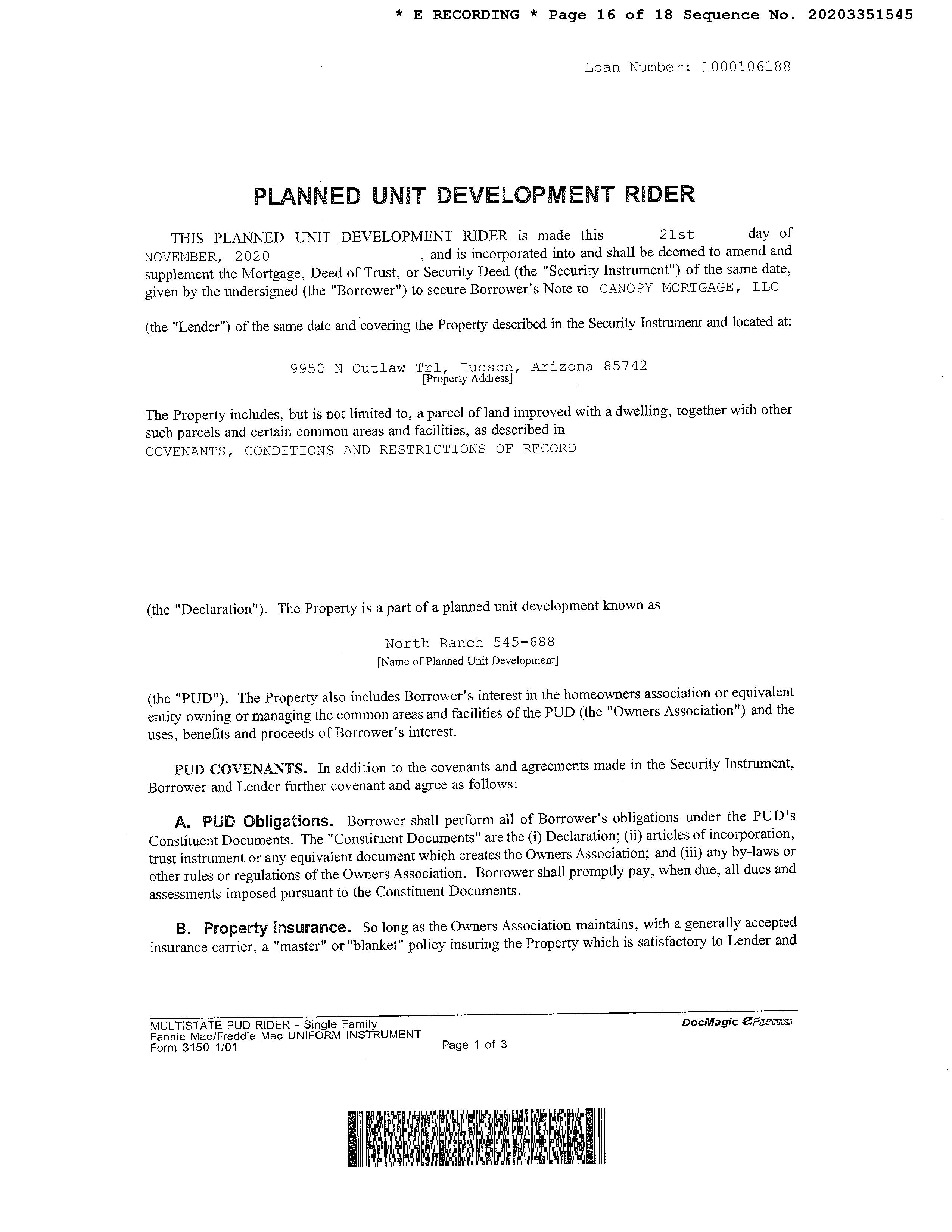 * E RECORDING * Page 16 of 18 Sequence No. 20203351545

Loan Number: 1000106188

PLANNED UNIT DEVELOPMENT RIDER

THIS PLANNED UNIT DEVELOPMENT RIDER is made this 21st day of NOVEMBER, 2020 , and is incorporated into and shall be deemed to amend and supplement the Mortgage, Deed of Trust, or Security Deed (the "Security Instrument") of the same date, given by the undersigned (the "Borrower") to secure Borrower's Note to CANOPY MORTGAGE, LLC

(the "Lender") of the same date and covering the Property described in the Security Instrument and located at:

9950 N Outlaw Trl, Tucson, Arizona 85742
[Property Address]

The Property includes, but is not limited to, a parcel of land improved with a dwelling, together with other such parcels and certain common areas and facilities, as described in
COVENANTS, CONDITIONS AND RESTRICTIONS OF RECORD

(the "Declaration"). The Property is a part of a planned unit development known as

North Ranch 545-688
[Name of Planned Unit Development]

(the "PUD"). The Property also includes Borrower's interest in the homeowners association or equivalent entity owning or managing the common areas and facilities of the PUD (the "Owners Association") and the uses, benefits and proceeds of Borrower's interest.

PUD COVENANTS. In addition to the covenants and agreements made in the Security Instrument, Borrower and Lender further covenant and agree as follows:

A. PUD Obligations. Borrower shall perform all of Borrower's obligations under the PUD's Constituent Documents. The "Constituent Documents" are the (i) Declaration; (ii) articles of incorporation, trust instrument or any equivalent document which creates the Owners Association; and (iii) any by-laws or other rules or regulations of the Owners Association. Borrower shall promptly pay, when due, all dues and assessments imposed pursuant to the Constituent Documents.

B. Property Insurance. So long as the Owners Association maintains, with a generally accepted insurance carrier, a "master" or "blanket" policy insuring the Property which is satisfactory to Lender and

MULTISTATE PUD RIDER - Single Family
Fannie Mae/Freddie Mac UNIFORM INSTRUMENT
Form 3150 1/01
Page 1 of 3
DocMagic eForms